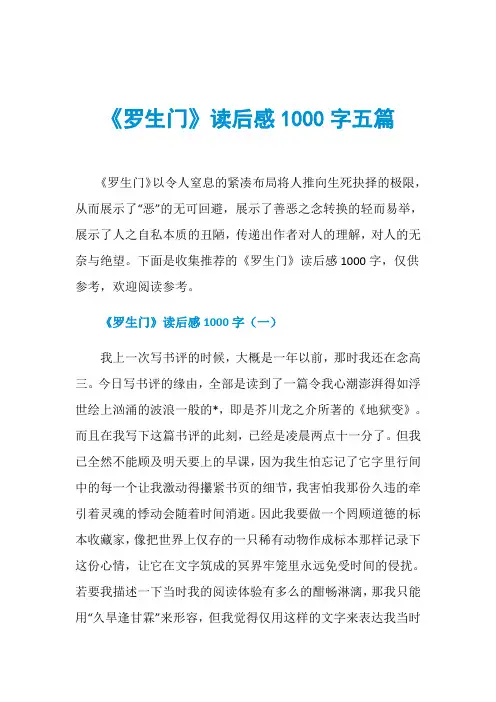 《罗生门》读后感 1000 字五篇

《罗生门》以令人窒息的紧凑布局将人推向生死抉择的极限，从而展示了“恶”的无可回避，展示了善恶之念转换的轻而易举，展示了人之自私本质的丑陋，传递出作者对人的理解，对人的无奈与绝望。下面是收集推荐的《罗生门》读后感 1000 字，仅供参考，欢迎阅读参考。

《罗生门》读后感 1000 字（一）

我上一次写书评的时候，大概是一年以前，那时我还在念高三。今日写书评的缘由，全部是读到了一篇令我心潮澎湃得如浮世绘上汹涌的波浪一般的*，即是芥川龙之介所著的《地狱变》。而且在我写下这篇书评的此刻，已经是凌晨两点十一分了。但我已全然不能顾及明天要上的早课，因为我生怕忘记了它字里行间中的每一个让我激动得攥紧书页的细节，我害怕我那份久违的牵引着灵魂的悸动会随着时间消逝。因此我要做一个罔顾道德的标本收藏家，像把世界上仅存的一只稀有动物作成标本那样记录下这份心情，让它在文字筑成的冥界牢笼里永远免受时间的侵扰。若要我描述一下当时我的阅读体验有多么的酣畅淋漓，那我只能用“久旱逢甘霖”来形容，但我觉得仅用这样的文字来表达我当时